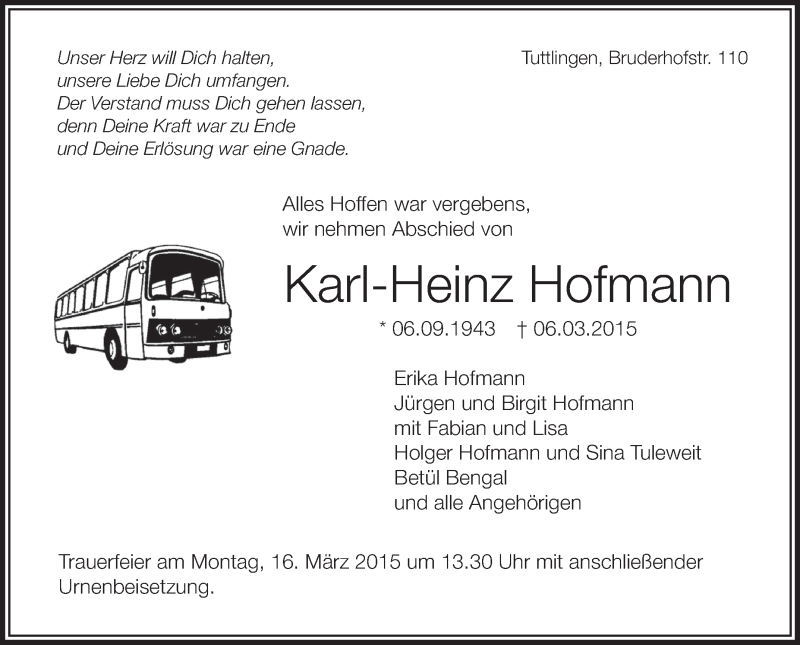 Unser Herz will Dich halten,
unsere Liebe Dich umfangen.
Der Verstand muss Dich gehen lassen,
denn Deine Kraft war zu Ende
und Deine Erlösung war eine Gnade.

Tuttlingen, Bruderhofstr. 110

Alles Hoffen war vergebens,
wir nehmen Abschied von

Karl-Heinz Hofmann

* 06.09.1943 † 06.03.2015

Erika Hofmann
Jürgen und Birgit Hofmann
mit Fabian und Lisa
Holger Hofmann und Sina Tuleweit
Betül Bengal
und alle Angehörigen

Trauerfeier am Montag, 16. März 2015 um 13.30 Uhr mit anschließender Urnenbeisetzung.